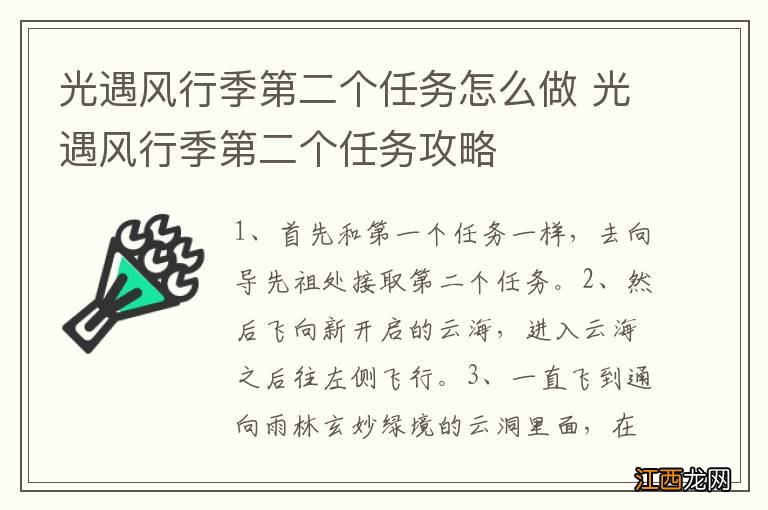 光遇风行季第二个任务怎么做 光遇风行季第二个任务攻略

1、首先和第一个任务一样，去向导先祖处接取第二个任务。2、然后飞向新开启的云海，进入云海之后往左侧飞行。3、一直飞到通向雨林玄妙绿境的云洞里面，在

江西龙网